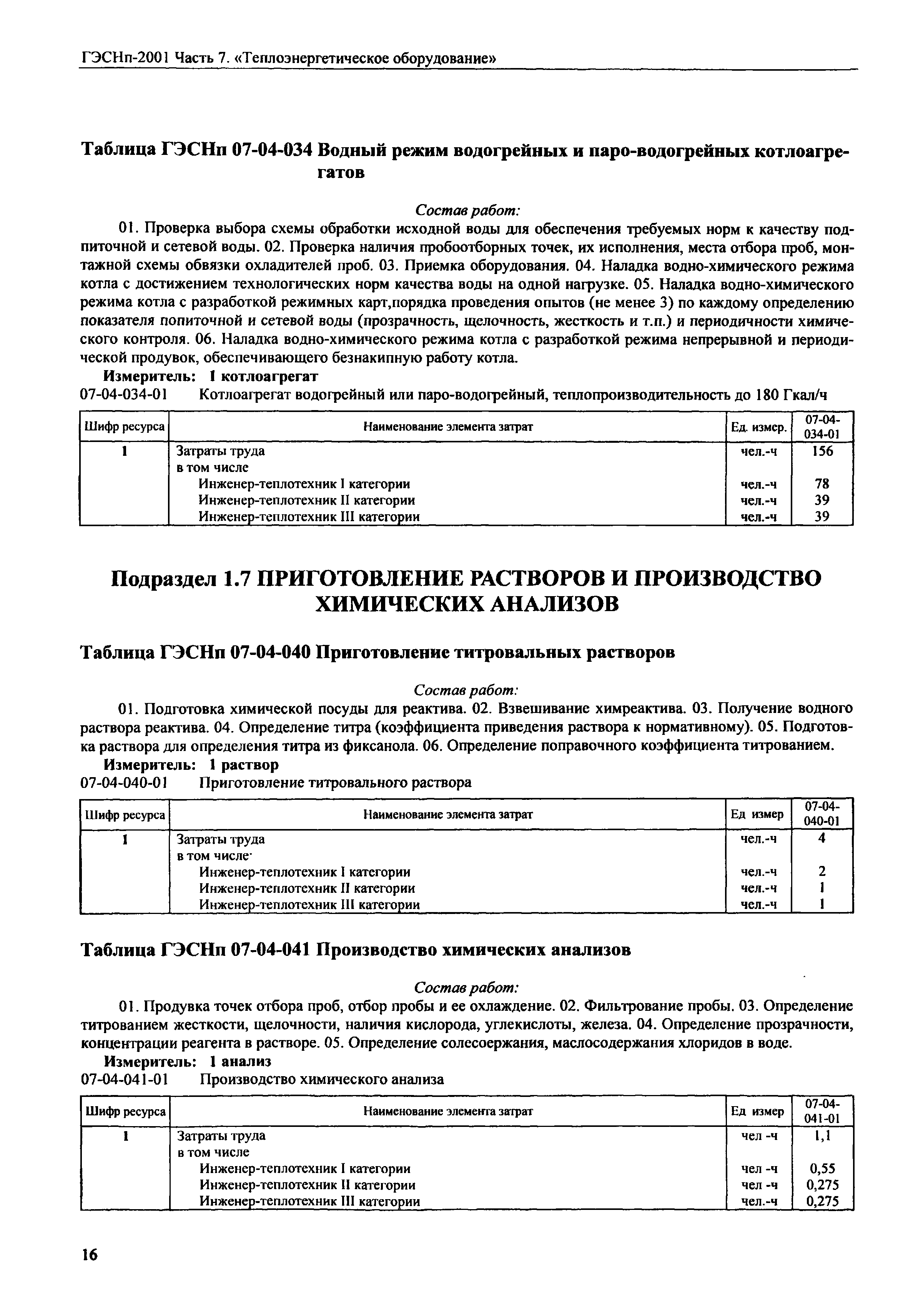 ГЭСНп-2001 Часть 7. «Теплоэнергетическое оборудование»

Таблица ГЭСНп 07-04-034 Водный режим водогрейных и паро-водогрейных котлоагрегатов

Состав работ:
01. Проверка выбора схемы обработки исходной воды для обеспечения требуемых норм к качеству подпиточной и сетевой воды. 02. Проверка наличия пробоотборных точек, их исполнения, места отбора проб, монтажной схемы обвязки охладителей проб. 03. Приемка оборудования. 04. Наладка водно-химического режима котла с достижением технологических норм качества воды на одной нагрузке. 05. Наладка водно-химического режима котла с разработкой режимных карт,порядка проведения опытов (не менее 3) по каждому определению показателя попиточной и сетевой воды (прозрачность, щелочность, жесткость и т.п.) и периодичности химического контроля. 06. Наладка водно-химического режима котла с разработкой режима непрерывной и периодической продувок, обеспечивающего безнакипную работу котла.
Измеритель: 1 котлоагрегат
07-04-034-01 Котлоагрегат водогрейный или паро-водогрейный, теплопроизводительность до 180 Гкал/ч

| Шифр ресурса | Наименование элемента затрат | Ед. измер. | 07-04-034-01 |
|---|---|---|---|
| 1 | Затраты труда | чел.-ч | 156 |
| | в том числе | | |
| | Инженер-теплотехник I категории | чел.-ч | 78 |
| | Инженер-теплотехник II категории | чел.-ч | 39 |
| | Инженер-теплотехник III категории | чел.-ч | 39 |

Подраздел 1.7 ПРИГОТОВЛЕНИЕ РАСТВОРОВ И ПРОИЗВОДСТВО ХИМИЧЕСКИХ АНАЛИЗОВ

Таблица ГЭСНп 07-04-040 Приготовление титровальных растворов

Состав работ:
01. Подготовка химической посуды для реактива. 02. Взвешивание химреактива. 03. Получение водного раствора реактива. 04. Определение титра (коэффициента приведения раствора к нормативному). 05. Подготовка раствора для определения титра из фиксанола. 06. Определение поправочного коэффициента титрованием.
Измеритель: 1 раствор
07-04-040-01 Приготовление титровального раствора

| Шифр ресурса | Наименование элемента затрат | Ед измер | 07-04-040-01 |
|---|---|---|---|
| 1 | Затраты труда | чел.-ч | 4 |
| | в том числе | | |
| | Инженер-теплотехник I категории | чел.-ч | 2 |
| | Инженер-теплотехник II категории | чел.-ч | 1 |
| | Инженер-теплотехник III категории | чел.-ч | 1 |

Таблица ГЭСНп 07-04-041 Производство химических анализов

Состав работ:
01. Продувка точек отбора проб, отбор пробы и ее охлаждение. 02. Фильтрование пробы. 03. Определение титрованием жесткости, щелочности, наличия кислорода, углекислоты, железа. 04. Определение прозрачности, концентрации реагента в растворе. 05. Определение солесоержания, маслосодержания хлоридов в воде.
Измеритель: 1 анализ
07-04-041-01 Производство химического анализа

| Шифр ресурса | Наименование элемента затрат | Ед измер | 07-04-041-01 |
|---|---|---|---|
| 1 | Затраты труда | чел -ч | 1,1 |
| | в том числе | | |
| | Инженер-теплотехник I категории | чел -ч | 0,55 |
| | Инженер-теплотехник II категории | чел -ч | 0,275 |
| | Инженер-теплотехник III категории | чел.-ч | 0,275 |

16